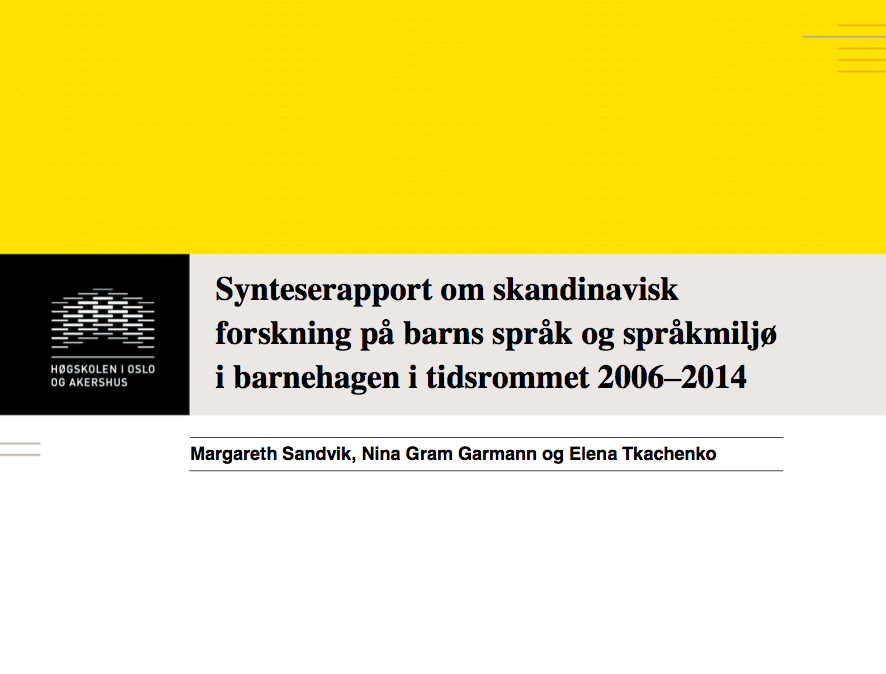 HØGSKOLEN I OSLO OG AKERSHUS

Synteserapport om skandinavisk forskning på barns språk og språkmiljø i barnehagen i tidsrommet 2006–2014

Margareth Sandvik, Nina Gram Garmann og Elena Tkachenko